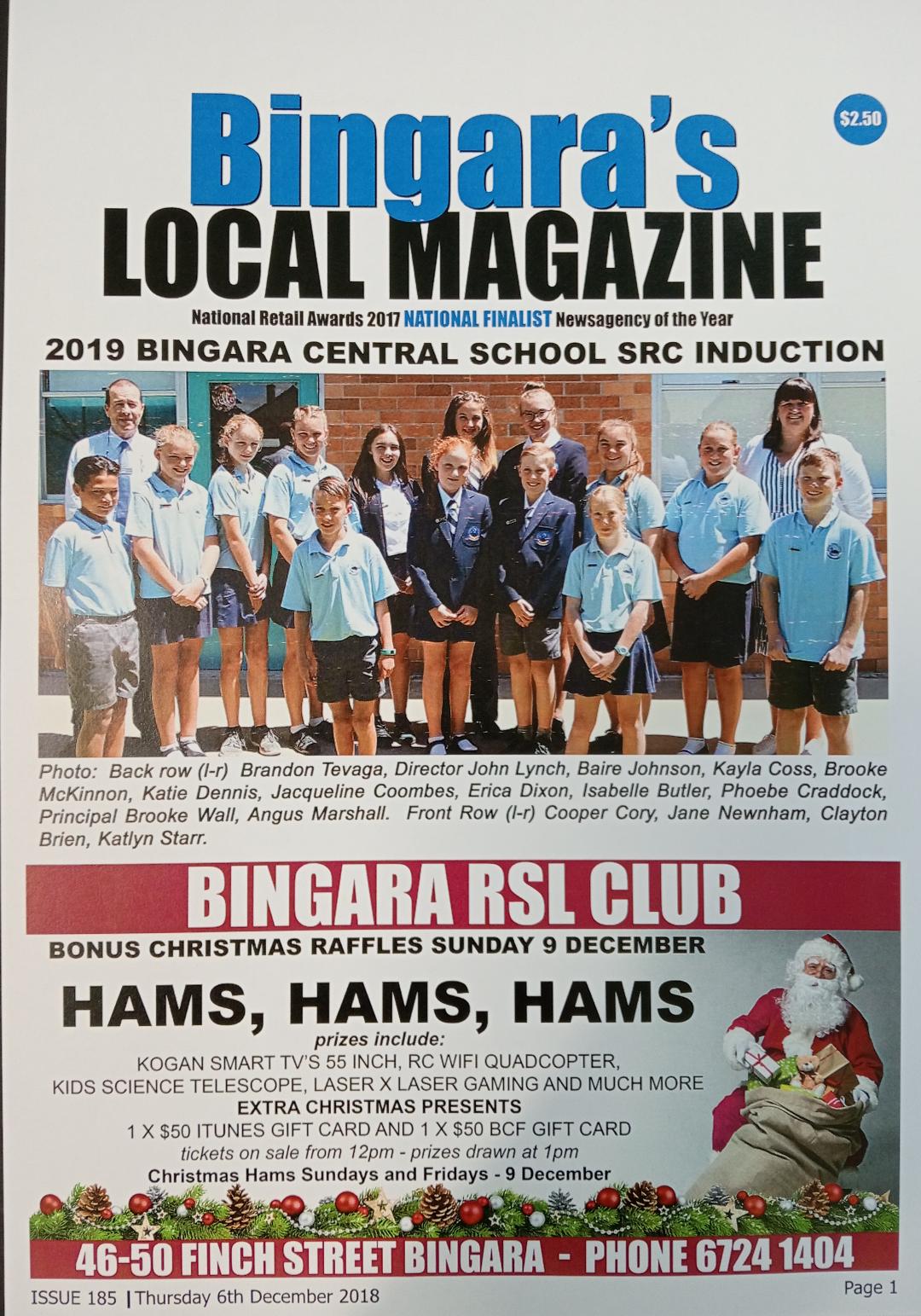 Bingara's

$2.50

LOCAL MAGAZINE

National Retail Awards 2017 NATIONAL FINALIST Newsagency of the Year

2019 BINGARA CENTRAL SCHOOL SRC INDUCTION

Photo: Back row (l-r) Brandon Tevaga, Director John Lynch, Baire Johnson, Kayla Coss, Brooke McKinnon, Katie Dennis, Jacqueline Coombes, Erica Dixon, Isabelle Butler, Phoebe Craddock, Principal Brooke Wall, Angus Marshall. Front Row (l-r) Cooper Cory, Jane Newnham, Clayton Brien, Katlyn Starr.

BINGARA RSL CLUB

BONUS CHRISTMAS RAFFLES SUNDAY 9 DECEMBER

HAMS, HAMS, HAMS

prizes include:

KOGAN SMART TV'S 55 INCH, RC WIFI QUADCOPTER, KIDS SCIENCE TELESCOPE, LASER X LASER GAMING AND MUCH MORE

EXTRA CHRISTMAS PRESENTS

1 X $50 ITUNES GIFT CARD AND 1 X $50 BCF GIFT CARD

tickets on sale from 12pm - prizes drawn at 1pm

Christmas Hams Sundays and Fridays - 9 December

46-50 FINCH STREET BINGARA - PHONE 6724 1404

ISSUE 185 | Thursday 6th December 2018

Page 1